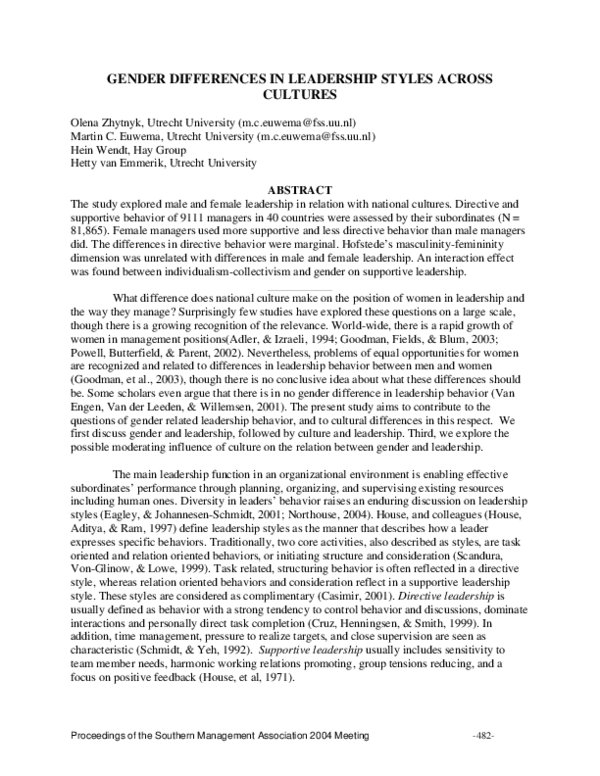 GENDER DIFFERENCES IN LEADERSHIP STYLES ACROSS CULTURES

Olena Zhytnyk, Utrecht University (m.c.euwema@fss.uu.nl)
Martin C. Euwema, Utrecht University (m.c.euwema@fss.uu.nl)
Hein Wendt, Hay Group
Hetty van Emmerik, Utrecht University

ABSTRACT

The study explored male and female leadership in relation with national cultures. Directive and supportive behavior of 9111 managers in 40 countries were assessed by their subordinates (N = 81,865). Female managers used more supportive and less directive behavior than male managers did. The differences in directive behavior were marginal. Hofstede's masculinity-femininity dimension was unrelated with differences in male and female leadership. An interaction effect was found between individualism-collectivism and gender on supportive leadership.

What difference does national culture make on the position of women in leadership and the way they manage? Surprisingly few studies have explored these questions on a large scale, though there is a growing recognition of the relevance. World-wide, there is a rapid growth of women in management positions(Adler, & Izraeli, 1994; Goodman, Fields, & Blum, 2003; Powell, Butterfield, & Parent, 2002). Nevertheless, problems of equal opportunities for women are recognized and related to differences in leadership behavior between men and women (Goodman, et al., 2003), though there is no conclusive idea about what these differences should be. Some scholars even argue that there is in no gender difference in leadership behavior (Van Engen, Van der Leeden, & Willemsen, 2001). The present study aims to contribute to the questions of gender related leadership behavior, and to cultural differences in this respect. We first discuss gender and leadership, followed by culture and leadership. Third, we explore the possible moderating influence of culture on the relation between gender and leadership.

The main leadership function in an organizational environment is enabling effective subordinates' performance through planning, organizing, and supervising existing resources including human ones. Diversity in leaders' behavior raises an enduring discussion on leadership styles (Eagley, & Johannesen-Schmidt, 2001; Northouse, 2004). House, and colleagues (House, Aditya, & Ram, 1997) define leadership styles as the manner that describes how a leader expresses specific behaviors. Traditionally, two core activities, also described as styles, are task oriented and relation oriented behaviors, or initiating structure and consideration (Scandura, Von-Glinow, & Lowe, 1999). Task related, structuring behavior is often reflected in a directive style, whereas relation oriented behaviors and consideration reflect in a supportive leadership style. These styles are considered as complimentary (Casimir, 2001). Directive leadership is usually defined as behavior with a strong tendency to control behavior and discussions, dominate interactions and personally direct task completion (Cruz, Henningsen, & Smith, 1999). In addition, time management, pressure to realize targets, and close supervision are seen as characteristic (Schmidt, & Yeh, 1992). Supportive leadership usually includes sensitivity to team member needs, harmonic working relations promoting, group tensions reducing, and a focus on positive feedback (House, et al, 1971).

Proceedings of the Southern Management Association 2004 Meeting -482-